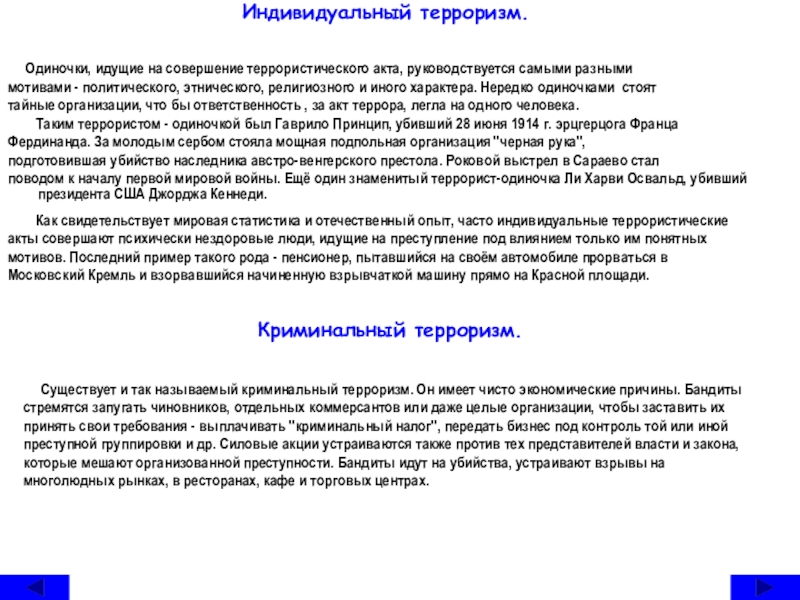 Индивидуальный терроризм.

Одиночки, идущие на совершение террористического акта, руководствуется самыми разными мотивами - политического, этнического, религиозного и иного характера. Нередко одиночками стоят тайные организации, что бы ответственность , за акт террора, легла на одного человека.

Таким террористом - одиночкой был Гаврило Принцип, убивший 28 июня 1914 г. эрцгерцога Франца Фердинанда. За молодым сербом стояла мощная подпольная организация "черная рука", подготовившая убийство наследника австро-венгерского престола. Роковой выстрел в Сараево стал поводом к началу первой мировой войны. Ещё один знаменитый террорист-одиночка Ли Харви Освальд, убивший президента США Джорджа Кеннеди.

Как свидетельствует мировая статистика и отечественный опыт, часто индивидуальные террористические акты совершают психически нездоровые люди, идущие на преступление под влиянием только им понятных мотивов. Последний пример такого рода - пенсионер, пытавшийся на своём автомобиле прорваться в Московский Кремль и взорвавшийся начиненную взрывчаткой машину прямо на Красной площади.

Криминальный терроризм.

Существует и так называемый криминальный терроризм. Он имеет чисто экономические причины. Бандиты стремятся запугать чиновников, отдельных коммерсантов или даже целые организации, чтобы заставить их принять свои требования - выплачивать "криминальный налог", передать бизнес под контроль той или иной преступной группировки и др. Силовые акции устраиваются также против тех представителей власти и закона, которые мешают организованной преступности. Бандиты идут на убийства, устраивают взрывы на многолюдных рынках, в ресторанах, кафе и торговых центрах.